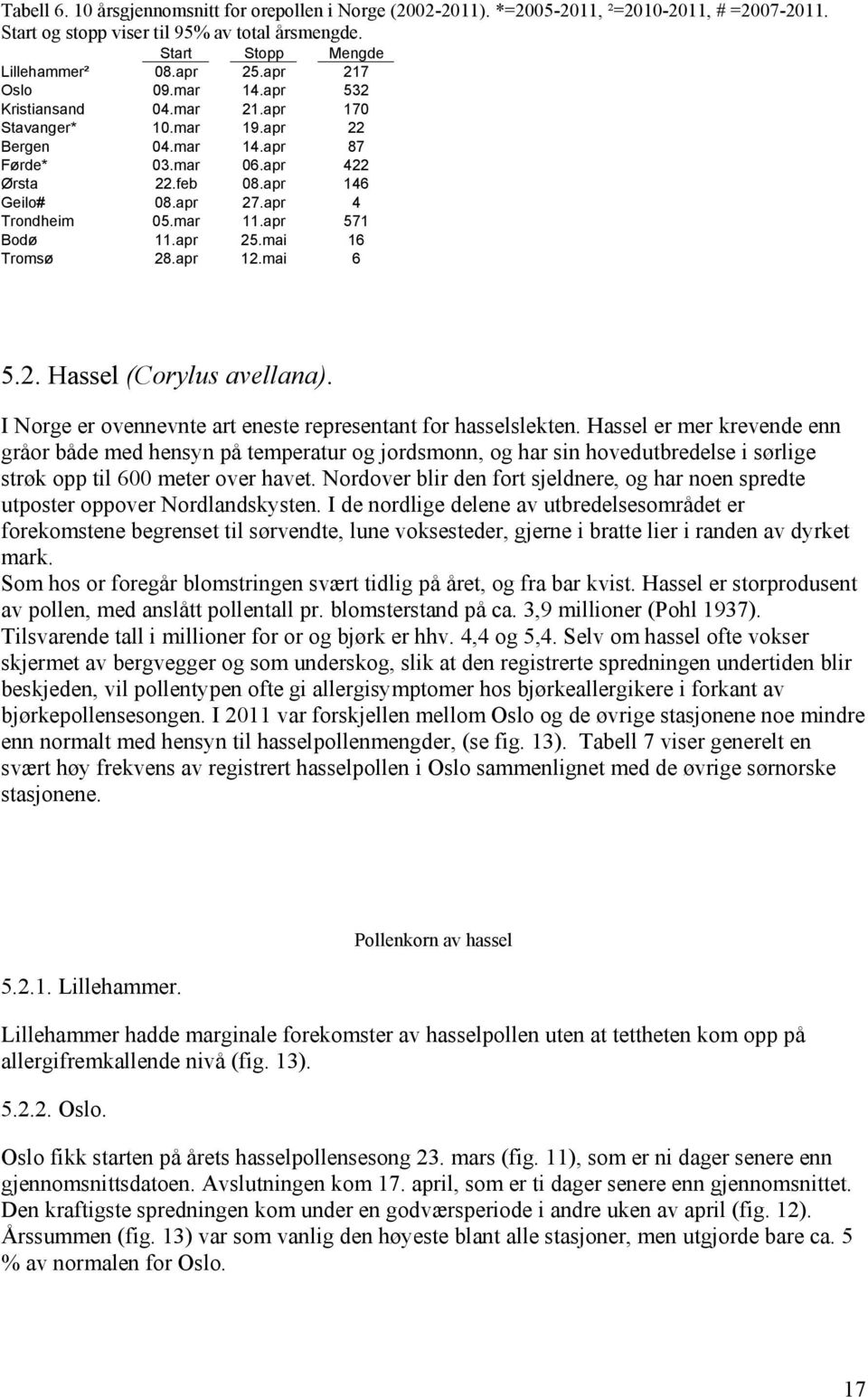 Tabell 6. 10 årsgjennomsnitt for orepollen i Norge (2002-2011). *=2005-2011, ²=2010-2011, # =2007-2011. Start og stopp viser til 95% av total årsmengde.

| | Start | Stopp | Mengde |
|---|---|---|---|
| Lillehammer² | 08.apr | 25.apr | 217 |
| Oslo | 09.mar | 14.apr | 532 |
| Kristiansand | 04.mar | 21.apr | 170 |
| Stavanger* | 10.mar | 19.apr | 22 |
| Bergen | 04.mar | 14.apr | 87 |
| Førde* | 03.mar | 06.apr | 422 |
| Ørsta | 22.feb | 08.apr | 146 |
| Geilo# | 08.apr | 27.apr | 4 |
| Trondheim | 05.mar | 11.apr | 571 |
| Bodø | 11.apr | 25.mai | 16 |
| Tromsø | 28.apr | 12.mai | 6 |

5.2. Hassel (Corylus avellana).

I Norge er ovennevnte art eneste representant for hasselslekten. Hassel er mer krevende enn gråor både med hensyn på temperatur og jordsmonn, og har sin hovedutbredelse i sørlige strøk opp til 600 meter over havet. Nordover blir den fort sjeldnere, og har noen spredte utposter oppover Nordlandskysten. I de nordlige delene av utbredelsesområdet er forekomstene begrenset til sørvendte, lune voksesteder, gjerne i bratte lier i randen av dyrket mark.
Som hos or foregår blomstringen svært tidlig på året, og fra bar kvist. Hassel er storprodusent av pollen, med anslått pollentall pr. blomsterstand på ca. 3,9 millioner (Pohl 1937). Tilsvarende tall i millioner for or og bjørk er hhv. 4,4 og 5,4. Selv om hassel ofte vokser skjermet av bergvegger og som underskog, slik at den registrerte spredningen undertiden blir beskjeden, vil pollentypen ofte gi allergisymptomer hos bjørkeallergikere i forkant av bjørkepollensesongen. I 2011 var forskjellen mellom Oslo og de øvrige stasjonene noe mindre enn normalt med hensyn til hasselpollenmengder, (se fig. 13). Tabell 7 viser generelt en svært høy frekvens av registrert hasselpollen i Oslo sammenlignet med de øvrige sørnorske stasjonene.

Pollenkorn av hassel

5.2.1. Lillehammer.

Lillehammer hadde marginale forekomster av hasselpollen uten at tettheten kom opp på allergifremkallende nivå (fig. 13).

5.2.2. Oslo.

Oslo fikk starten på årets hasselpollensesong 23. mars (fig. 11), som er ni dager senere enn gjennomsnittsdatoen. Avslutningen kom 17. april, som er ti dager senere enn gjennomsnittet. Den kraftigste spredningen kom under en godværsperiode i andre uken av april (fig. 12). Årssummen (fig. 13) var som vanlig den høyeste blant alle stasjoner, men utgjorde bare ca. 5 % av normalen for Oslo.

17